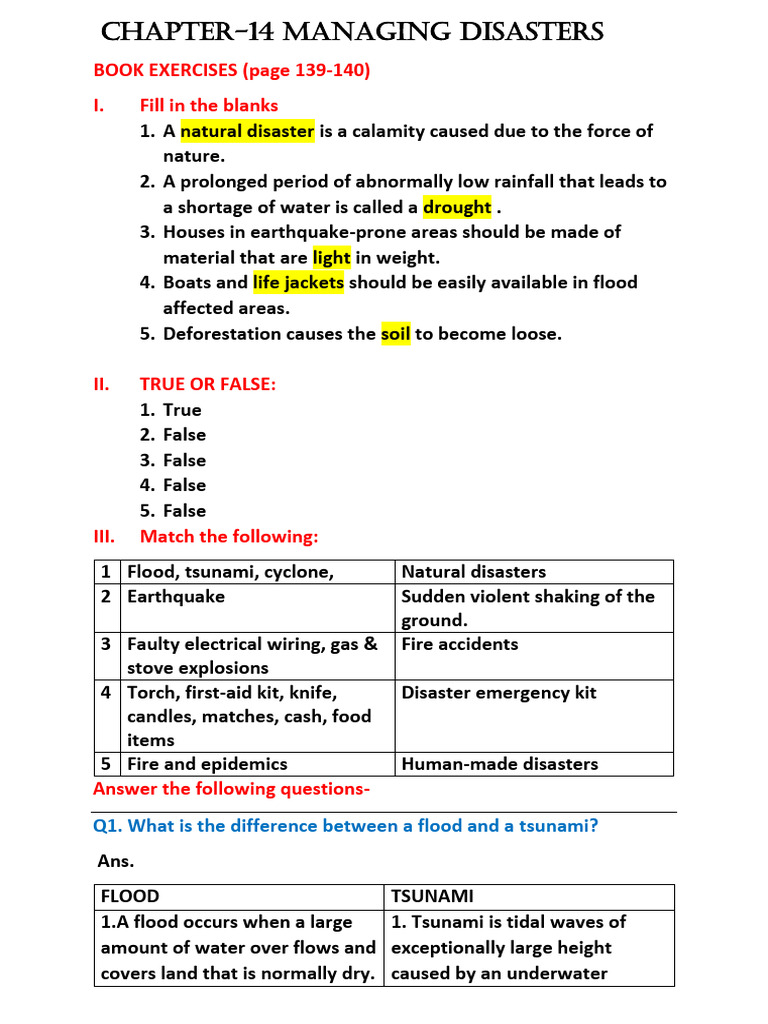 CHAPTER-14 MANAGING DISASTERS

BOOK EXERCISES (page 139-140)

I. Fill in the blanks

1. A natural disaster is a calamity caused due to the force of nature.
2. A prolonged period of abnormally low rainfall that leads to a shortage of water is called a drought .
3. Houses in earthquake-prone areas should be made of material that are light in weight.
4. Boats and life jackets should be easily available in flood affected areas.
5. Deforestation causes the soil to become loose.

II. TRUE OR FALSE:

1. True
2. False
3. False
4. False
5. False

III. Match the following:

| 1 | Flood, tsunami, cyclone, | Natural disasters |
|---|---|---|
| 2 | Earthquake | Sudden violent shaking of the ground. |
| 3 | Faulty electrical wiring, gas & stove explosions | Fire accidents |
| 4 | Torch, first-aid kit, knife, candles, matches, cash, food items | Disaster emergency kit |
| 5 | Fire and epidemics | Human-made disasters |

Answer the following questions-

Q1. What is the difference between a flood and a tsunami?

Ans.

| FLOOD | TSUNAMI |
|---|---|
| 1.A flood occurs when a large amount of water over flows and covers land that is normally dry. | 1. Tsunami is tidal waves of exceptionally large height caused by an underwater |